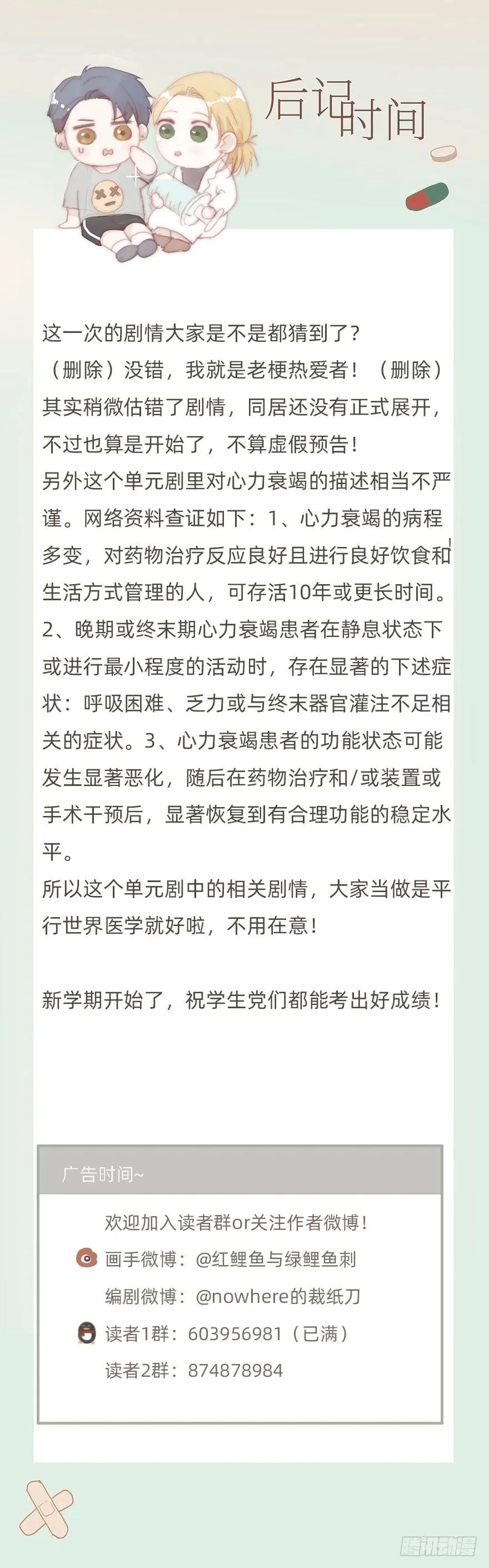 后记时间

这一次的剧情大家是不是都猜到了？
（删除）没错，我就是老梗热爱者！（删除）
其实稍微估错了剧情，同居还没有正式展开，不过也算是开始了，不算虚假预告！
另外这个单元剧里对心力衰竭的描述相当不严谨。网络资料查证如下：1、心力衰竭的病程多变，对药物治疗反应良好且进行良好饮食和生活方式管理的人，可存活10年或更长时间。2、晚期或终末期心力衰竭患者在静息状态下或进行最小程度的活动时，存在显著的下述症状：呼吸困难、乏力或与终末器官灌注不足相关的症状。3、心力衰竭患者的功能状态可能发生显著恶化，随后在药物治疗和/或装置或手术干预后，显著恢复到有合理功能的稳定水平。
所以这个单元剧中的相关剧情，大家当做是平行世界医学就好啦，不用在意！

新学期开始了，祝学生党们都能考出好成绩！

广告时间~

欢迎加入读者群or关注作者微博！
画手微博：@红鲤鱼与绿鲤鱼刺
编剧微博：@nowhere的裁纸刀
读者1群：603956981（已满）
读者2群：874878984

腾讯动漫